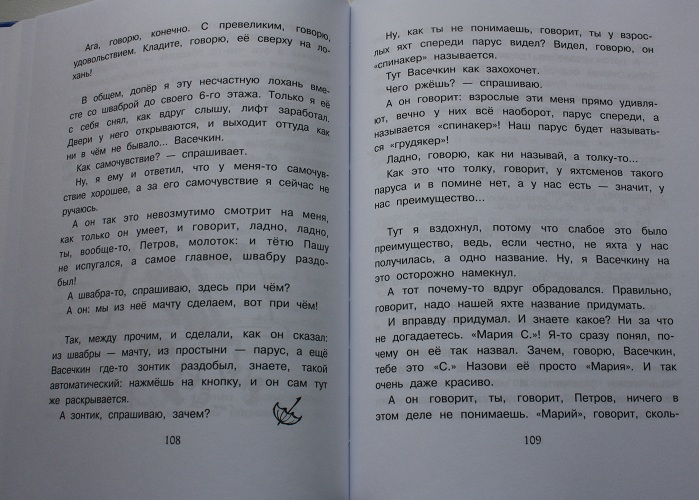 Ага, говорю, конечно. С превеликим, говорю, удовольствием. Кладите, говорю, её сверху на лохань!

В общем, допёр я эту несчастную лохань вместе со шваброй до своего 6-го этажа. Только я её с себя снял, как вдруг слышу, лифт заработал. Двери у него открываются, и выходит оттуда как ни в чём не бывало... Васечкин.

Как самочувствие? — спрашивает.

Ну, я ему и ответил, что у меня-то самочувствие хорошее, а за его самочувствие я сейчас не ручаюсь.

А он так это невозмутимо смотрит на меня, как только он умеет, и говорит, ладно, ладно, ты, вообще-то, Петров, молоток: и тётю Пашу не испугался, а самое главное, швабру раздобыл!

А швабра-то, спрашиваю, здесь при чём?

А он: мы из неё мачту сделаем, вот при чём!

Так, между прочим, и сделали, как он сказал: из швабры — мачту, из простыни — парус, а ещё Васечкин где-то зонтик раздобыл, знаете, такой автоматический: нажмёшь на кнопку, и он сам тут же раскрывается.

А зонтик, спрашиваю, зачем?

108

Ну, как ты не понимаешь, говорит, ты у взрослых яхт спереди парус видел? Видел, говорю, он «спинакер» называется.

Тут Васечкин как захохочет.

Чего ржёшь? — спрашиваю.

А он говорит: взрослые эти меня прямо удивляют, вечно у них всё наоборот, парус спереди, а называется «спинакер»! Наш парус будет называться «грудякер»!

Ладно, говорю, как ни называй, а толку-то...

Как это что толку, говорит, у яхтсменов такого паруса и в помине нет, а у нас есть — значит, у нас преимущество...

Тут я вздохнул, потому что слабое это было преимущество, ведь, если честно, не яхта у нас получилась, а одно название. Ну, я Васечкину на это осторожно намекнул.

А тот почему-то вдруг обрадовался. Правильно, говорит, надо нашей яхте название придумать.

И вправду придумал. И знаете какое? Ни за что не догадаетесь. «Мария С.»! Я-то сразу понял, почему он её так назвал. Зачем, говорю, Васечкин, тебе это «С.» Назови её просто «Мария». И так очень даже красиво.

А он говорит, ты, говорит, Петров, ничего в этом деле не понимаешь. «Марий», говорит, сколь-

109